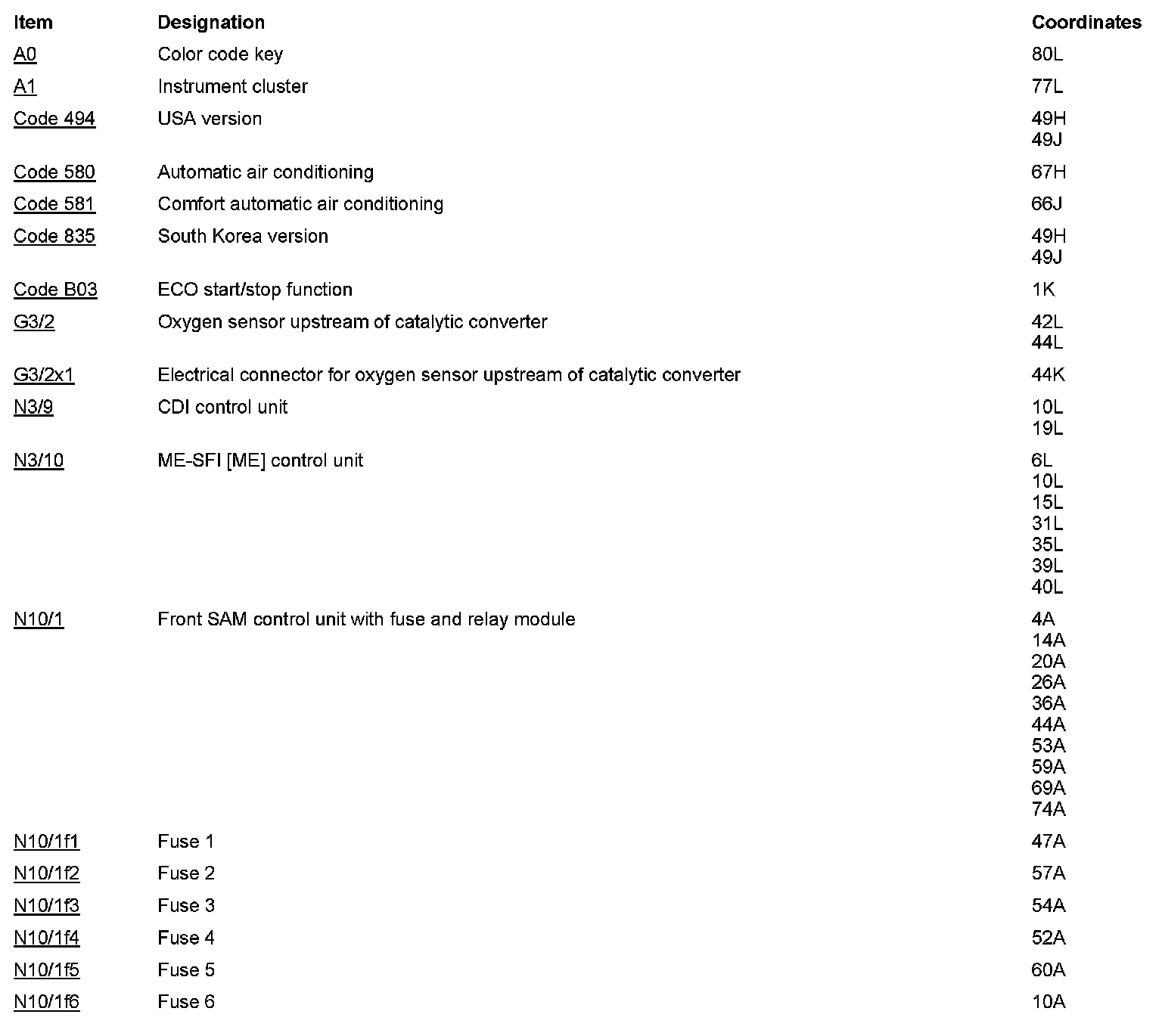 | Item | Designation | Coordinates |
|---|---|---|
| A0 | Color code key | 80L |
| A1 | Instrument cluster | 77L |
| Code 494 | USA version | 49H 49J |
| Code 580 | Automatic air conditioning | 67H |
| Code 581 | Comfort automatic air conditioning | 66J |
| Code 835 | South Korea version | 49H 49J |
| Code B03 | ECO start/stop function | 1K |
| G3/2 | Oxygen sensor upstream of catalytic converter | 42L 44L |
| G3/2x1 | Electrical connector for oxygen sensor upstream of catalytic converter | 44K |
| N3/9 | CDI control unit | 10L 19L |
| N3/10 | ME-SFI [ME] control unit | 6L 10L 15L 31L 35L 39L 40L |
| N10/1 | Front SAM control unit with fuse and relay module | 4A 14A 20A 26A 36A 44A 53A 59A 69A 74A |
| N10/1f1 | Fuse 1 | 47A |
| N10/1f2 | Fuse 2 | 57A |
| N10/1f3 | Fuse 3 | 54A |
| N10/1f4 | Fuse 4 | 52A |
| N10/1f5 | Fuse 5 | 60A |
| N10/1f6 | Fuse 6 | 10A |